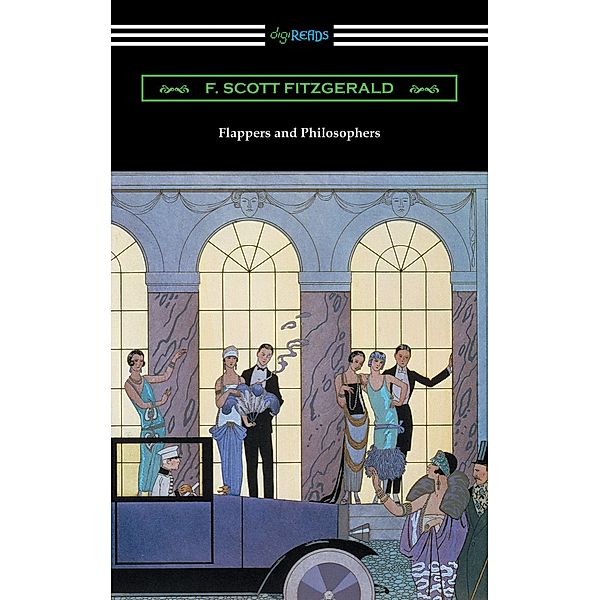 digiREADS

F. SCOTT FITZGERALD

Flappers and Philosophers